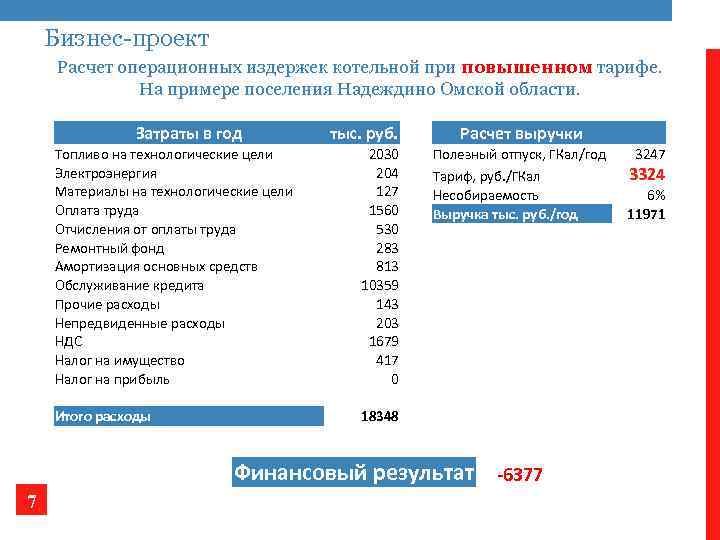 Бизнес-проект

Расчет операционных издержек котельной при повышенном тарифе. На примере поселения Надеждино Омской области.

| Затраты в год | тыс. руб. |
|---|---|
| Топливо на технологические цели | 2030 |
| Электроэнергия | 204 |
| Материалы на технологические цели | 127 |
| Оплата труда | 1560 |
| Отчисления от оплаты труда | 530 |
| Ремонтный фонд | 283 |
| Амортизация основных средств | 813 |
| Обслуживание кредита | 10359 |
| Прочие расходы | 143 |
| Непредвиденные расходы | 203 |
| НДС | 1679 |
| Налог на имущество | 417 |
| Налог на прибыль | 0 |
| Итого расходы | 18348 |

| Расчет выручки | |
|---|---|
| Полезный отпуск, ГКал/год | 3247 |
| Тариф, руб./ГКал | 3324 |
| Несобираемость | 6% |
| Выручка тыс. руб./год | 11971 |

Финансовый результат -6377

7